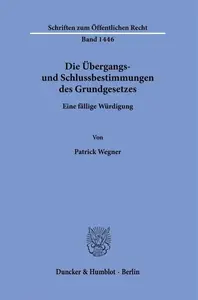 Schriften zum Öffentlichen Recht

Band 1446

Die Übergangs- und Schlussbestimmungen des Grundgesetzes

Eine fällige Würdigung

Von

Patrick Wegner

Duncker & Humblot · Berlin